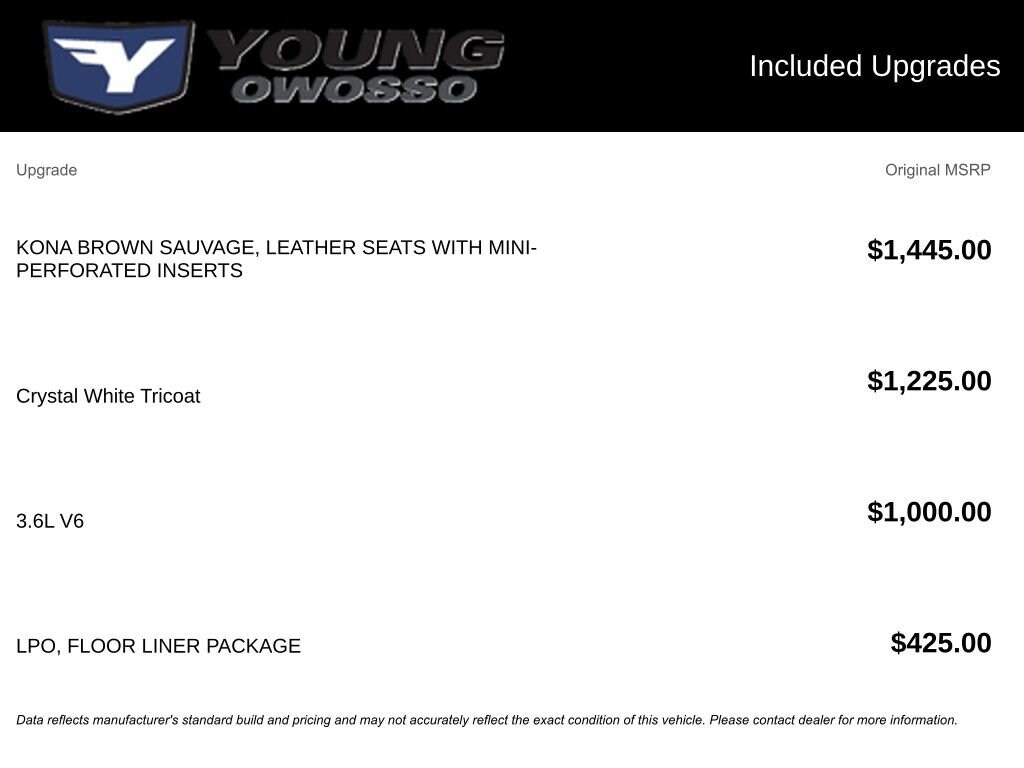 YOUNG
OWOSSO

Included Upgrades

| Upgrade | Original MSRP |
|---|---|
| KONA BROWN SAUVAGE, LEATHER SEATS WITH MINI-PERFORATED INSERTS | $1,445.00 |
| Crystal White Tricoat | $1,225.00 |
| 3.6L V6 | $1,000.00 |
| LPO, FLOOR LINER PACKAGE | $425.00 |

Data reflects manufacturer's standard build and pricing and may not accurately reflect the exact condition of this vehicle. Please contact dealer for more information.